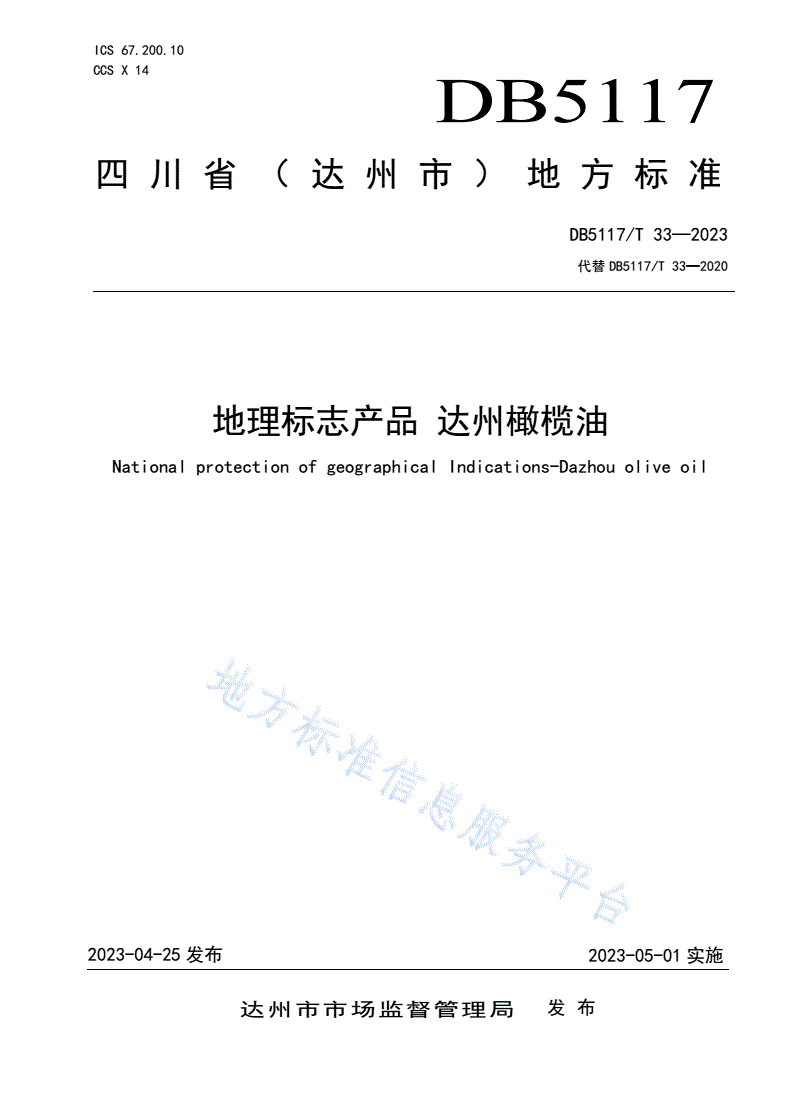 ICS 67.200.10
CCS X 14

DB5117

四川省（达州市）地方标准

DB5117/T 33—2023

代替 DB5117/T 33—2020

地理标志产品 达州橄榄油

National protection of geographical Indications-Dazhou olive oil

地方标准信息服务平台

2023-04-25 发布

2023-05-01 实施

达州市市场监督管理局 发布